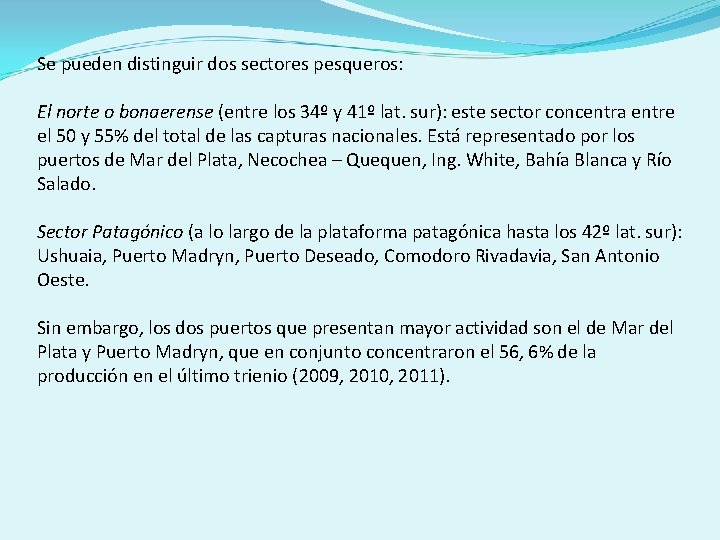 Se pueden distinguir dos sectores pesqueros:

El norte o bonaerense (entre los 34º y 41º lat. sur): este sector concentra entre el 50 y 55% del total de las capturas nacionales. Está representado por los puertos de Mar del Plata, Necochea – Quequen, Ing. White, Bahía Blanca y Río Salado.

Sector Patagónico (a lo largo de la plataforma patagónica hasta los 42º lat. sur): Ushuaia, Puerto Madryn, Puerto Deseado, Comodoro Rivadavia, San Antonio Oeste.

Sin embargo, los dos puertos que presentan mayor actividad son el de Mar del Plata y Puerto Madryn, que en conjunto concentraron el 56, 6% de la producción en el último trienio (2009, 2010, 2011).